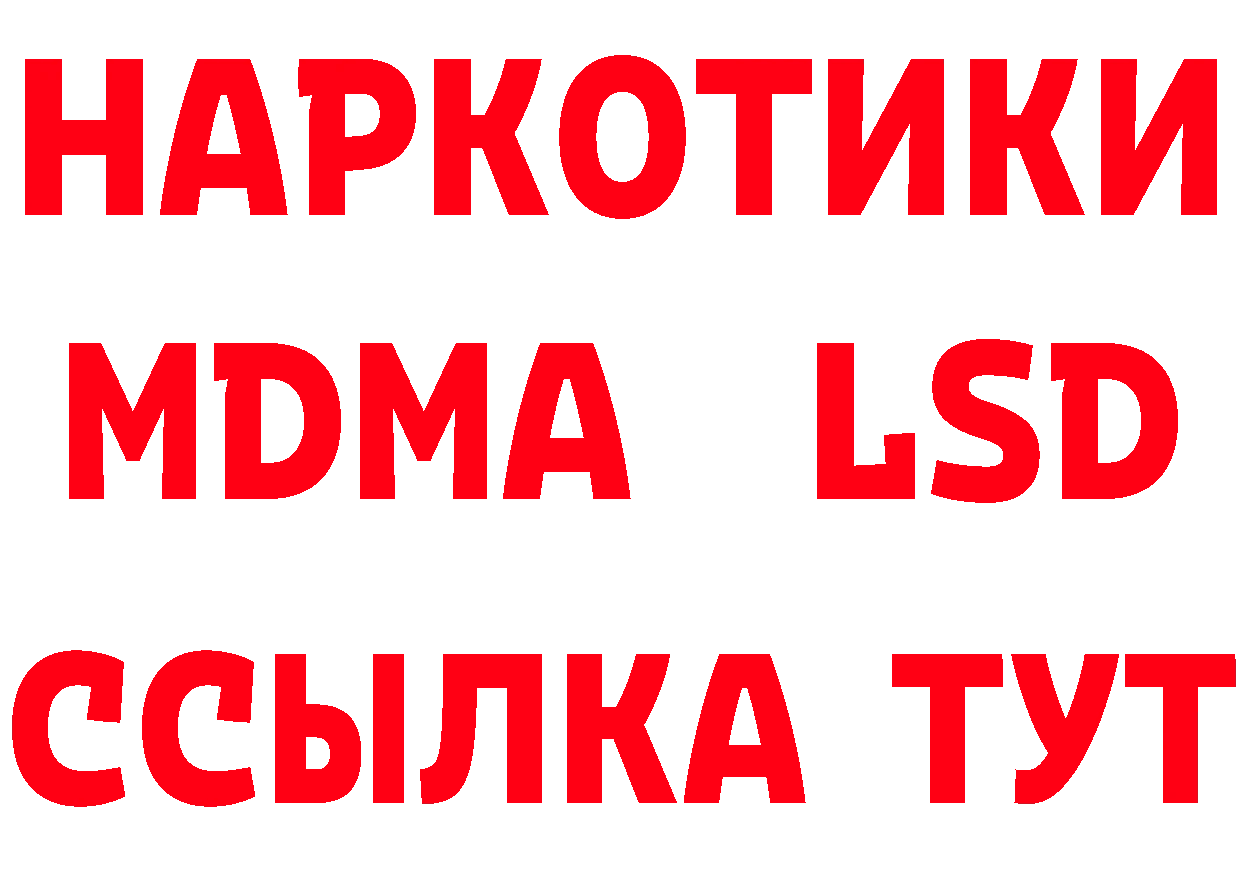 НАРКОТИКИ
MDMA LSD
ССЫЛКА ТУТ